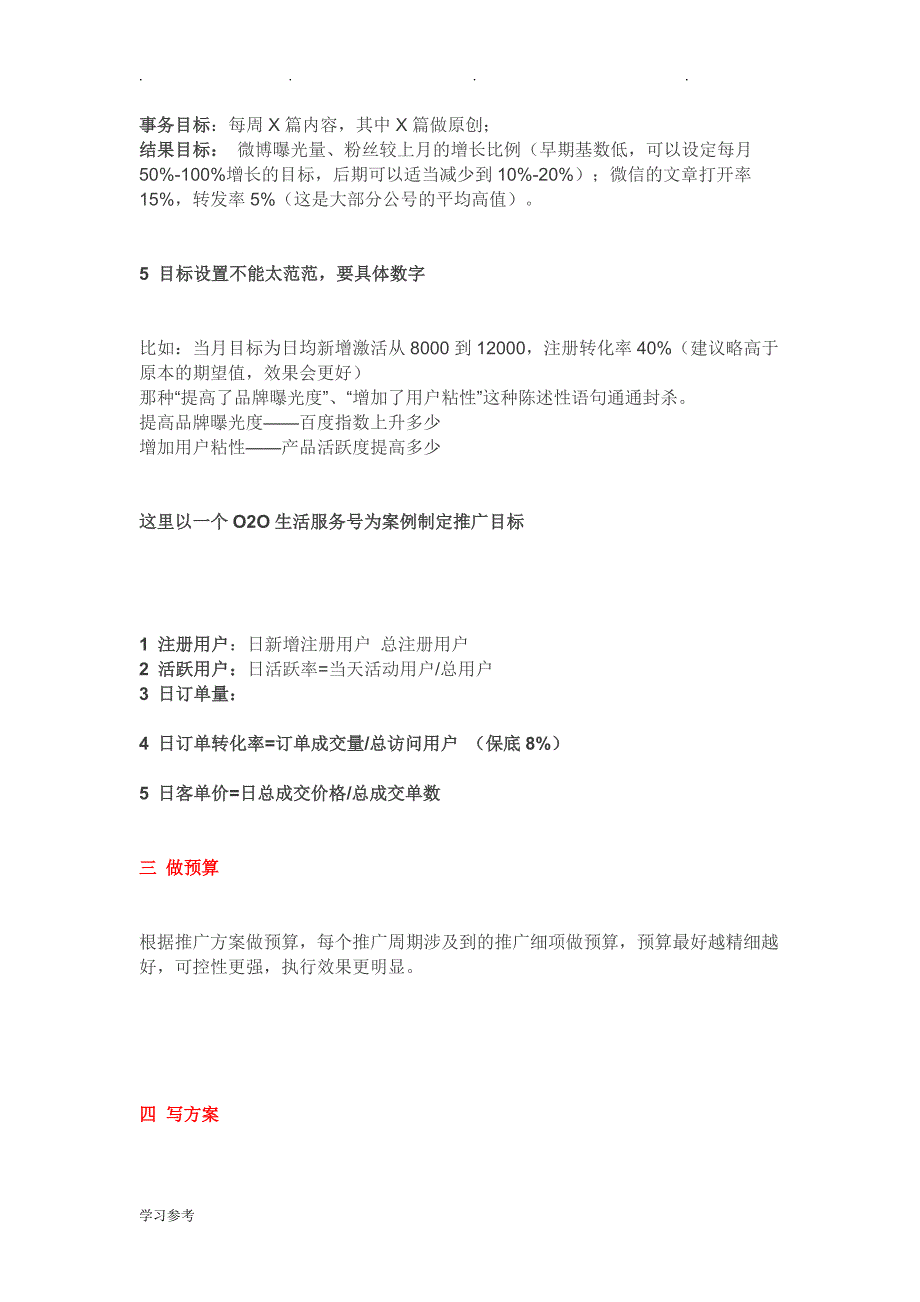 . . . .

事务目标：每周 X 篇内容，其中 X 篇做原创；
结果目标： 微博曝光量、粉丝较上月的增长比例（早期基数低，可以设定每月 50%-100%增长的目标，后期可以适当减少到 10%-20%）；微信的文章打开率 15%，转发率 5%（这是大部分公号的平均高值）。

5 目标设置不能太范范，要具体数字

比如：当月目标为日均新增激活从 8000 到 12000，注册转化率 40%（建议略高于原本的期望值，效果会更好）
那种“提高了品牌曝光度”、“增加了用户粘性”这种陈述性语句通通封杀。
提高品牌曝光度——百度指数上升多少
增加用户粘性——产品活跃度提高多少

这里以一个 O2O 生活服务号为案例制定推广目标

1 注册用户：日新增注册用户 总注册用户
2 活跃用户：日活跃率=当天活动用户/总用户
3 日订单量：

4 日订单转化率=订单成交量/总访问用户 （保底 8%）

5 日客单价=日总成交价格/总成交单数

三 做预算

根据推广方案做预算，每个推广周期涉及到的推广细项做预算，预算最好越精细越好，可控性更强，执行效果更明显。

四 写方案

学习参考